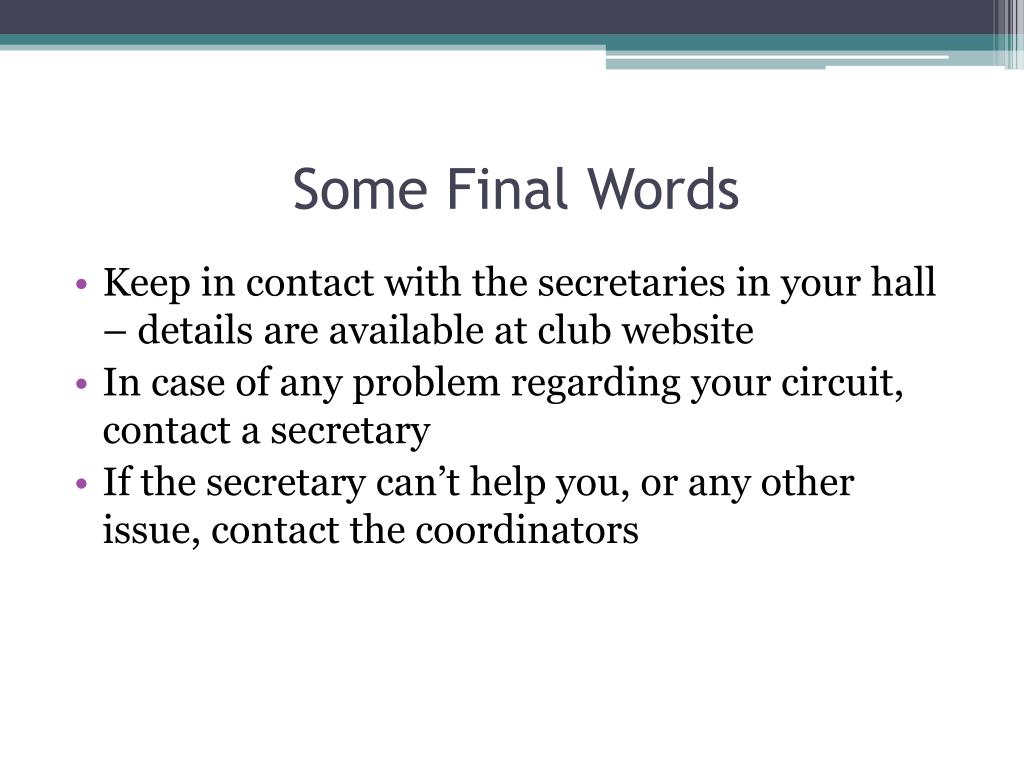 Some Final Words

• Keep in contact with the secretaries in your hall – details are available at club website
• In case of any problem regarding your circuit, contact a secretary
• If the secretary can’t help you, or any other issue, contact the coordinators